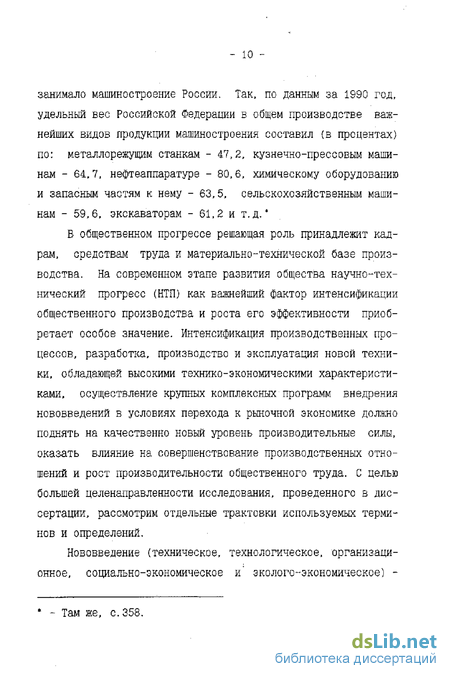 - 10 -

занимало машиностроение России. Так, по данным за 1990 год, удельный вес Российской Федерации в общем производстве важнейших видов продукции машиностроения составил (в процентах) по: металлорежущим станкам - 47,2, кузнечно-прессовым машинам - 64,7, нефтеаппаратуре - 80,6, химическому оборудованию и запасным частям к нему - 63,5, сельскохозяйственным машинам - 59,6, экскаваторам - 61,2 и т.д.*

В общественном прогрессе решающая роль принадлежит кадрам, средствам труда и материально-технической базе производства. На современном этапе развития общества научно-технический прогресс (НТП) как важнейший фактор интенсификации общественного производства и роста его эффективности приобретает особое значение. Интенсификация производственных процессов, разработка, производство и эксплуатация новой техники, обладающей высокими технико-экономическими характеристиками, осуществление крупных комплексных программ внедрения нововведений в условиях перехода к рыночной экономике должно поднять на качественно новый уровень производительные силы, оказать влияние на совершенствование производственных отношений и рост производительности общественного труда. С целью большей целенаправленности исследования, проведенного в диссертации, рассмотрим отдельные трактовки используемых терминов и определений.

Нововведение (техническое, технологическое, организационное, социально-экономическое и эколого-экономическое) -

* - Там же, с.358.

dsLib.net
библиотека диссертаций